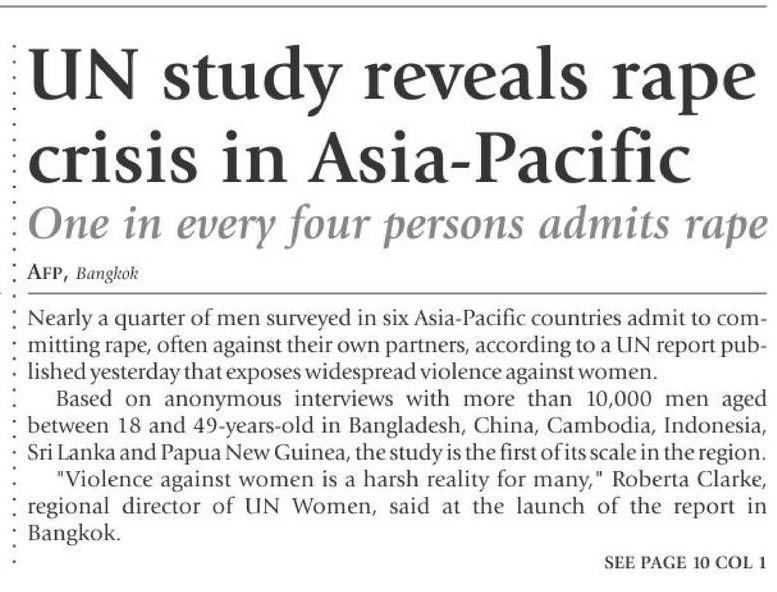 UN study reveals rape crisis in Asia-Pacific

One in every four persons admits rape

AFP, Bangkok

Nearly a quarter of men surveyed in six Asia-Pacific countries admit to committing rape, often against their own partners, according to a UN report published yesterday that exposes widespread violence against women.

Based on anonymous interviews with more than 10,000 men aged between 18 and 49-years-old in Bangladesh, China, Cambodia, Indonesia, Sri Lanka and Papua New Guinea, the study is the first of its scale in the region.

"Violence against women is a harsh reality for many," Roberta Clarke, regional director of UN Women, said at the launch of the report in Bangkok.

SEE PAGE 10 COL 1